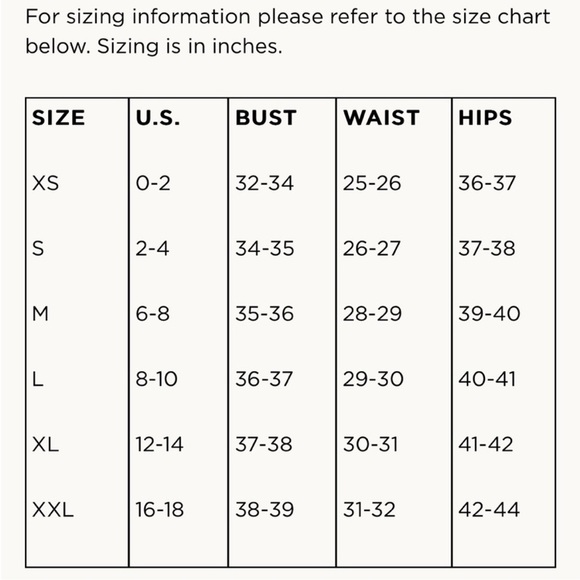 For sizing information please refer to the size chart below. Sizing is in inches.

| SIZE | U.S. | BUST | WAIST | HIPS |
|---|---|---|---|---|
| XS | 0-2 | 32-34 | 25-26 | 36-37 |
| S | 2-4 | 34-35 | 26-27 | 37-38 |
| M | 6-8 | 35-36 | 28-29 | 39-40 |
| L | 8-10 | 36-37 | 29-30 | 40-41 |
| XL | 12-14 | 37-38 | 30-31 | 41-42 |
| XXL | 16-18 | 38-39 | 31-32 | 42-44 |